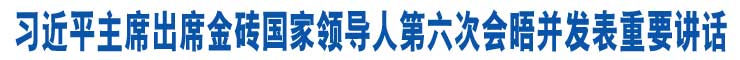 习近平主席出席金砖国家领导人第六次会晤并发表重要讲话